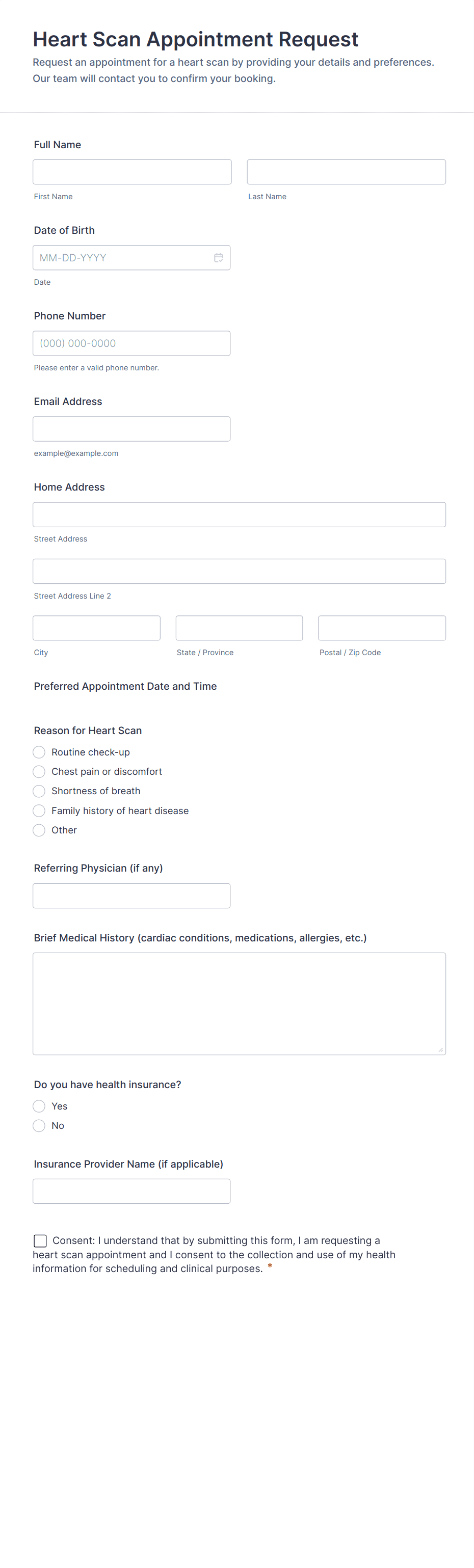 Heart Scan Appointment Request
Request an appointment for a heart scan by providing your details and preferences. Our team will contact you to confirm your booking.

Full Name

First Name

Last Name

Date of Birth

MM-DD-YYYY

Date

Phone Number

(000) 000-0000

Please enter a valid phone number.

Email Address

example@example.com

Home Address

Street Address

Street Address Line 2

City

State / Province

Postal / Zip Code

Preferred Appointment Date and Time

Reason for Heart Scan
Routine check-up
Chest pain or discomfort
Shortness of breath
Family history of heart disease
Other

Referring Physician (if any)

Brief Medical History (cardiac conditions, medications, allergies, etc.)

Do you have health insurance?
Yes
No

Insurance Provider Name (if applicable)

Consent: I understand that by submitting this form, I am requesting a heart scan appointment and I consent to the collection and use of my health information for scheduling and clinical purposes. *